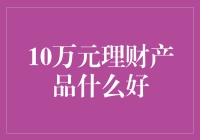 10万元理财产品什么好